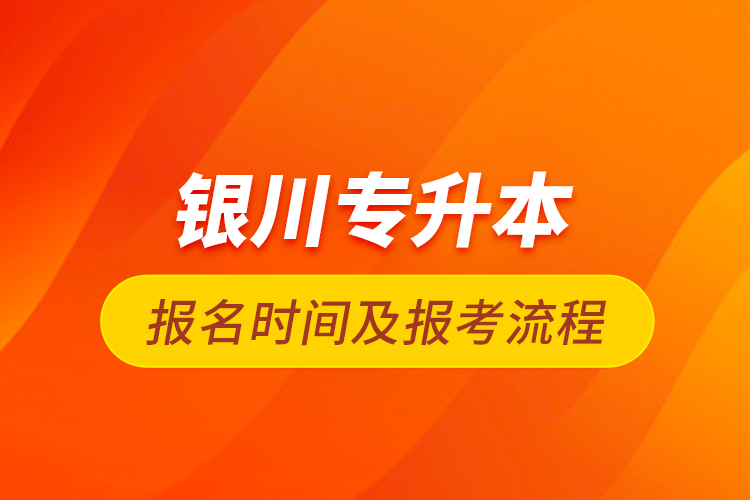 银川专升本

报名时间及报考流程